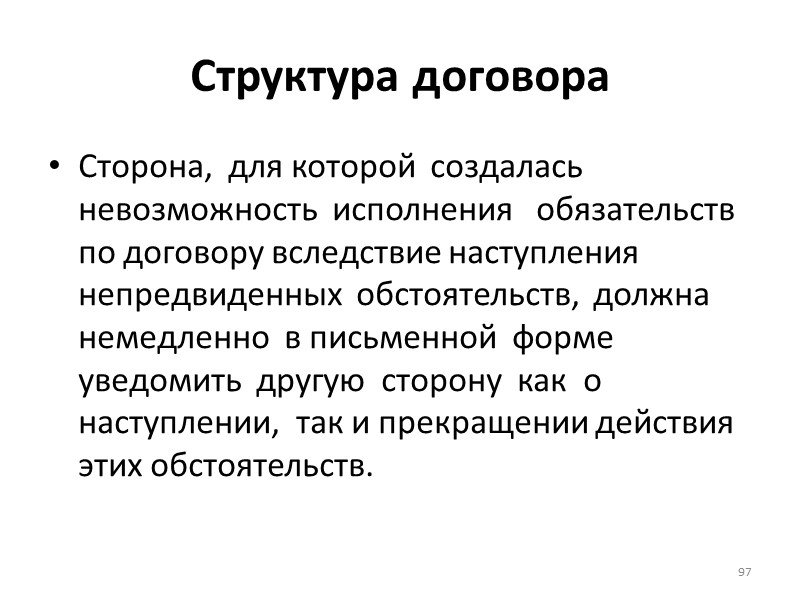 Структура договора

• Сторона, для которой создалась невозможность исполнения обязательств по договору вследствие наступления непредвиденных обстоятельств, должна немедленно в письменной форме уведомить другую сторону как о наступлении, так и прекращении действия этих обстоятельств.

97